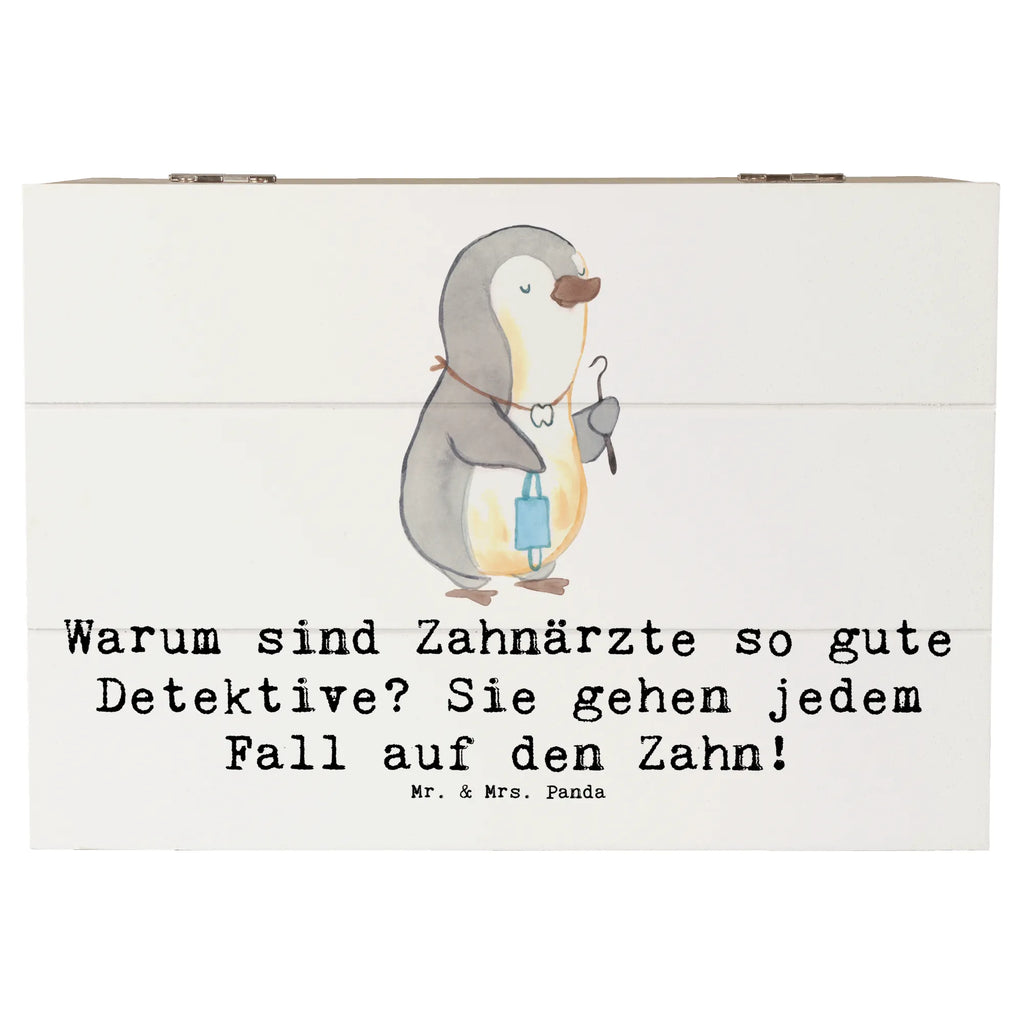 Warum sind Zahnärzte so gute Detektive? Sie gehen jedem Fall auf den Zahn!

Mr. & Mrs. Panda